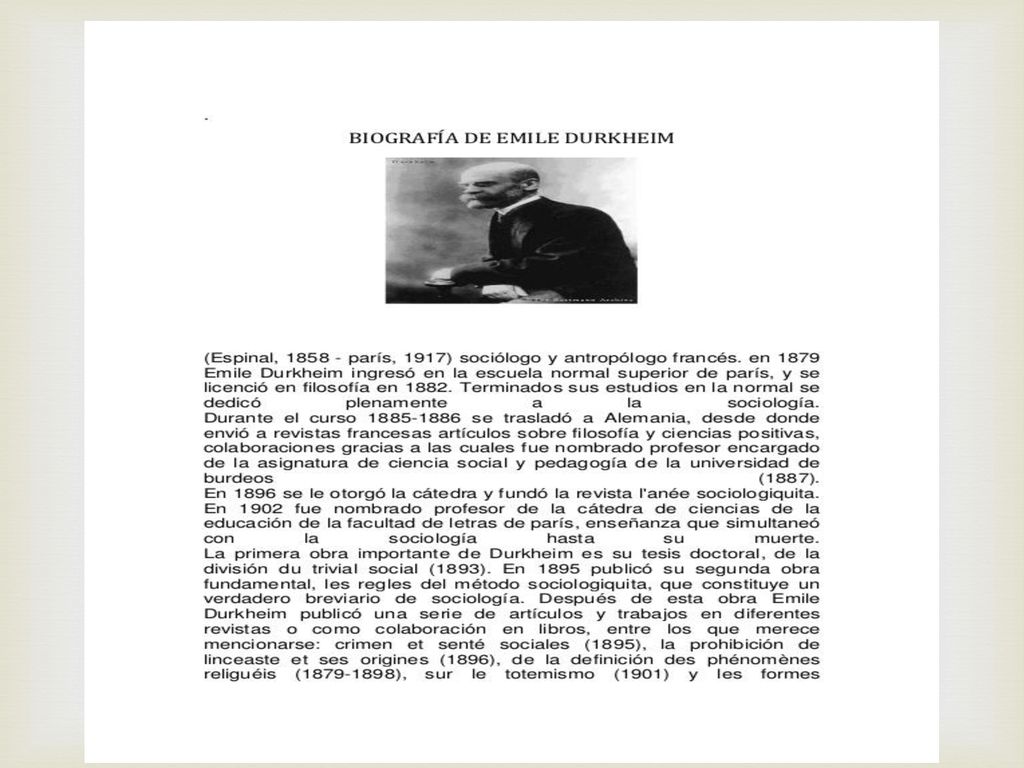 BIOGRAFÍA DE EMILE DURKHEIM

(Espinal, 1858 - parís, 1917) sociólogo y antropólogo francés. en 1879 Emile Durkheim ingresó en la escuela normal superior de parís, y se licenció en filosofía en 1882. Terminados sus estudios en la normal se dedicó plenamente a la sociología.
Durante el curso 1885-1886 se trasladó a Alemania, desde donde envió a revistas francesas artículos sobre filosofía y ciencias positivas, colaboraciones gracias a las cuales fue nombrado profesor encargado de la asignatura de ciencia social y pedagogía de la universidad de burdeos (1887).
En 1896 se le otorgó la cátedra y fundó la revista l'anée sociologiquita. En 1902 fue nombrado profesor de la cátedra de ciencias de la educación de la facultad de letras de parís, enseñanza que simultaneó con la sociología hasta su muerte.
La primera obra importante de Durkheim es su tesis doctoral, de la división du trivial social (1893). En 1895 publicó su segunda obra fundamental, les regles del método sociologiquita, que constituye un verdadero breviario de sociología. Después de esta obra Emile Durkheim publicó una serie de artículos y trabajos en diferentes revistas o como colaboración en libros, entre los que merece mencionarse: crimen et senté sociales (1895), la prohibición de linceaste et ses origines (1896), de la definición des phénomènes religuéis (1879-1898), sur le totemismo (1901) y les formes